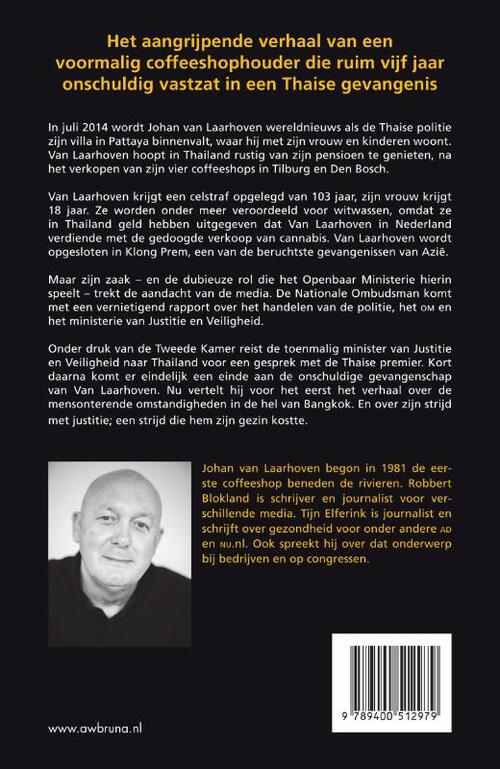 Het aangrijpende verhaal van een voormalig coffeeshophouder die ruim vijf jaar onschuldig vastzat in een Thaise gevangenis

In juli 2014 wordt Johan van Laarhoven wereldnieuws als de Thaise politie zijn villa in Pattaya binnenvalt, waar hij met zijn vrouw en kinderen woont. Van Laarhoven hoopt in Thailand rustig van zijn pensioen te genieten, na het verkopen van zijn vier coffeeshops in Tilburg en Den Bosch.

Van Laarhoven krijgt een celstraf opgelegd van 103 jaar, zijn vrouw krijgt 18 jaar. Ze worden onder meer veroordeeld voor witwassen, omdat ze in Thailand geld hebben uitgegeven dat Van Laarhoven in Nederland verdiende met de gedoogde verkoop van cannabis. Van Laarhoven wordt opgesloten in Klong Prem, een van de beruchtste gevangenissen van Azië.

Maar zijn zaak – en de dubieuze rol die het Openbaar Ministerie hierin speelt – trekt de aandacht van de media. De Nationale Ombudsman komt met een vernietigend rapport over het handelen van de politie, het OM en het ministerie van Justitie en Veiligheid.

Onder druk van de Tweede Kamer reist de toenmalig minister van Justitie en Veiligheid naar Thailand voor een gesprek met de Thaise premier. Kort daarna komt er eindelijk een einde aan de onschuldige gevangenschap van Van Laarhoven. Nu vertelt hij voor het eerst het verhaal over de mensonterende omstandigheden in de hel van Bangkok. En over zijn strijd met justitie; een strijd die hem zijn gezin kostte.

Johan van Laarhoven begon in 1981 de eerste coffeeshop beneden de rivieren. Robbert Blokland is schrijver en journalist voor verschillende media. Tijn Elferink is journalist en schrijft over gezondheid voor onder andere AD en NU.nl. Ook spreekt hij over dat onderwerp bij bedrijven en op congressen.

9 789400 512979

www.awbruna.nl